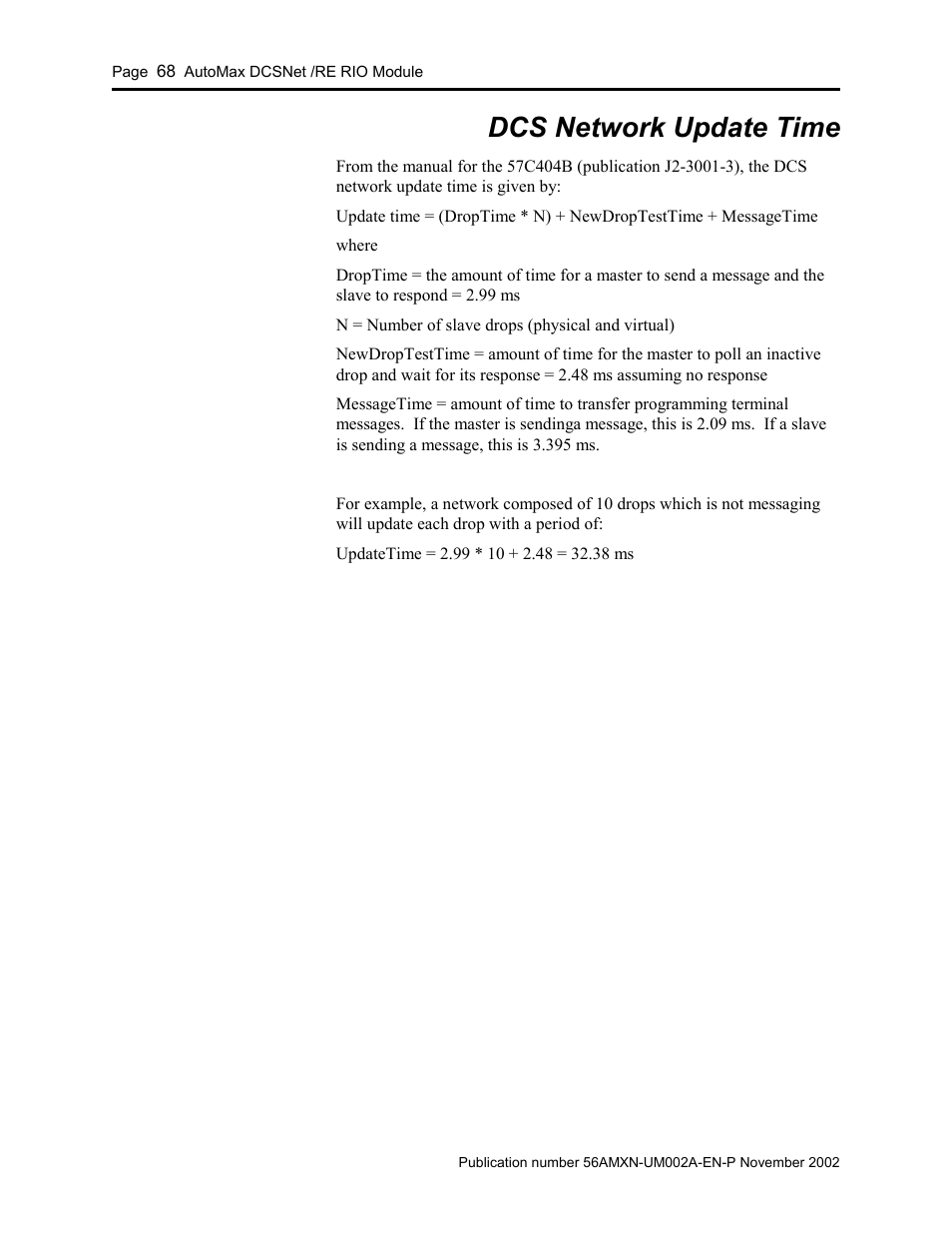 Page 68 AutoMax DCSNet /RE RIO Module

DCS Network Update Time

From the manual for the 57C404B (publication J2-3001-3), the DCS network update time is given by:

Update time = (DropTime * N) + NewDropTestTime + MessageTime

where

DropTime = the amount of time for a master to send a message and the slave to respond = 2.99 ms

N = Number of slave drops (physical and virtual)

NewDropTestTime = amount of time for the master to poll an inactive drop and wait for its response = 2.48 ms assuming no response

MessageTime = amount of time to transfer programming terminal messages. If the master is sendinga message, this is 2.09 ms. If a slave is sending a message, this is 3.395 ms.

For example, a network composed of 10 drops which is not messaging will update each drop with a period of:

UpdateTime = 2.99 * 10 + 2.48 = 32.38 ms

Publication number 56AMXN-UM002A-EN-P November 2002